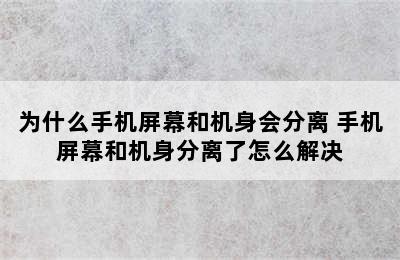 为什么手机屏幕和机身会分离 手机屏幕和机身分离了怎么解决